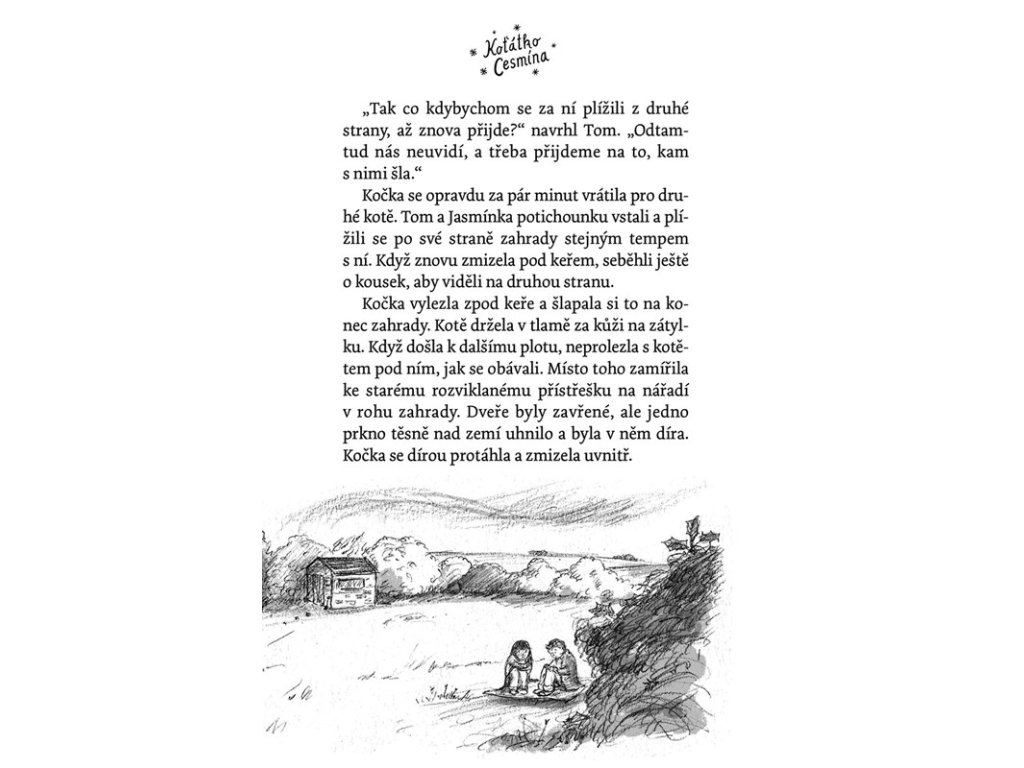 Koťátko Cesmína

„Tak co kdybychom se za ní plížili z druhé strany, až znova přijde?" navrhl Tom. „Odtamtud nás neuvidí, a třeba přijdeme na to, kam s nimi šla."

Kočka se opravdu za pár minut vrátila pro druhé kotě. Tom a Jasmínka potichounku vstali a plížili se po své straně zahrady stejným tempem s ní. Když znovu zmizela pod keřem, seběhli ještě o kousek, aby viděli na druhou stranu.

Kočka vylezla zpod keře a šlapala si to na konec zahrady. Kotě držela v tlamě za kůži na zátylku. Když došla k dalšímu plotu, neprolezla s kotětem pod ním, jak se obávali. Místo toho zamířila ke starému rozviklanému přístřešku na nářadí v rohu zahrady. Dveře byly zavřené, ale jedno prkno těsně nad zemí uhnilo a byla v něm díra. Kočka se dírou protáhla a zmizela uvnitř.